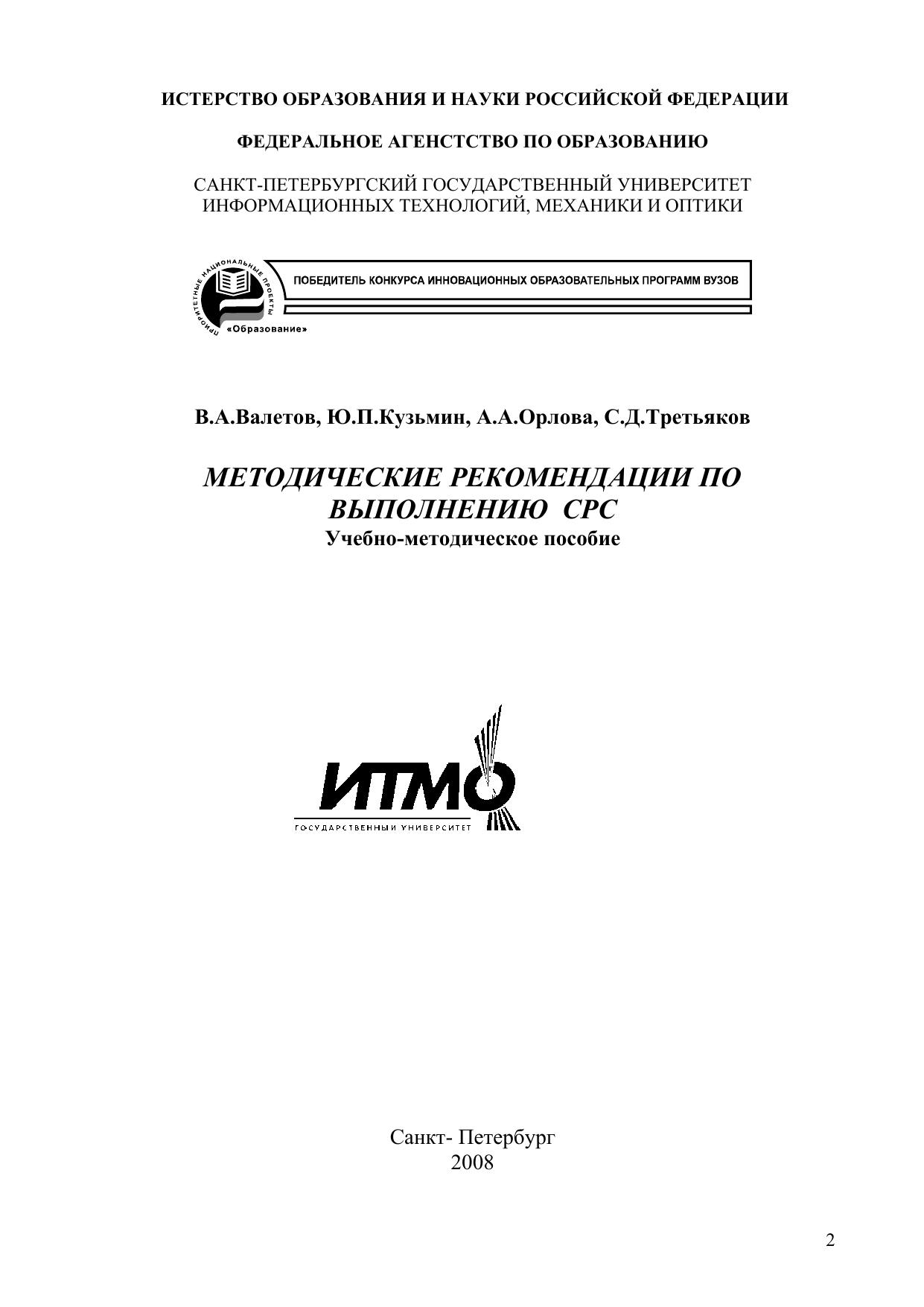 ИСТЕРСТВО ОБРАЗОВАНИЯ И НАУКИ РОССИЙСКОЙ ФЕДЕРАЦИИ

ФЕДЕРАЛЬНОЕ АГЕНСТСТВО ПО ОБРАЗОВАНИЮ

САНКТ-ПЕТЕРБУРГСКИЙ ГОСУДАРСТВЕННЫЙ УНИВЕРСИТЕТ ИНФОРМАЦИОННЫХ ТЕХНОЛОГИЙ, МЕХАНИКИ И ОПТИКИ

ПРИОРИТЕТНЫЕ НАЦИОНАЛЬНЫЕ ПРОЕКТЫ «Образование»

ПОБЕДИТЕЛЬ КОНКУРСА ИННОВАЦИОННЫХ ОБРАЗОВАТЕЛЬНЫХ ПРОГРАММ ВУЗОВ

В.А.Валетов, Ю.П.Кузьмин, А.А.Орлова, С.Д.Третьяков

МЕТОДИЧЕСКИЕ РЕКОМЕНДАЦИИ ПО ВЫПОЛНЕНИЮ СРС
Учебно-методическое пособие

ИТМО
ГОСУДАРСТВЕННЫЙ УНИВЕРСИТЕТ

Санкт- Петербург
2008

2